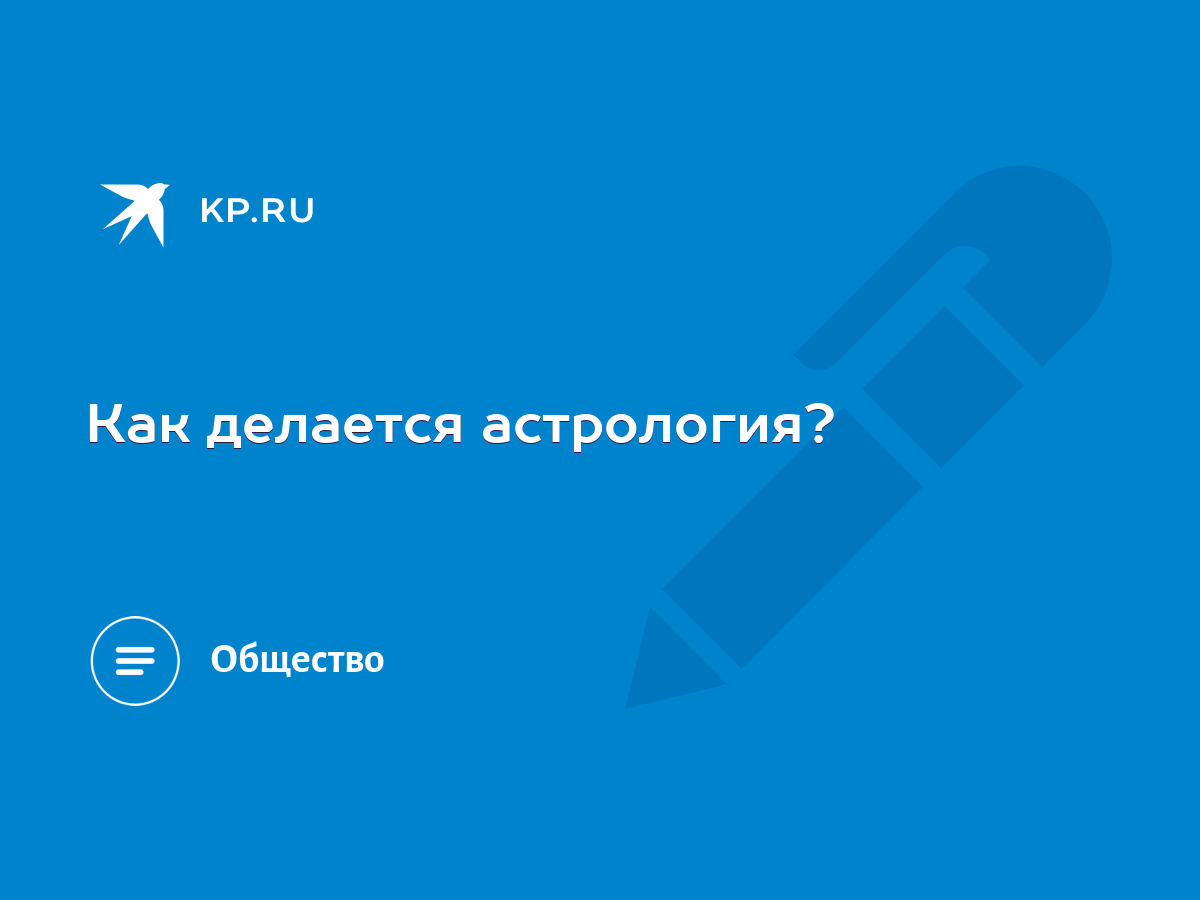 KP.RU

Как делается астрология?

Общество